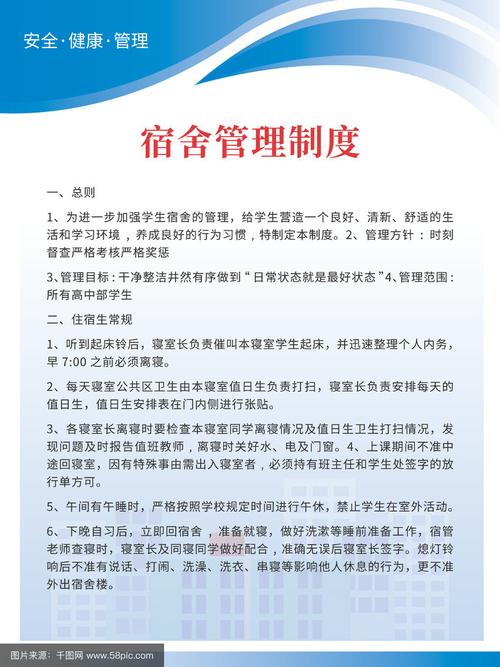 安全·健康·管理

宿舍管理制度

一、总则

1、为进一步加强学生宿舍的管理，给学生营造一个良好、清新、舒适的生活和学习环境，养成良好的行为习惯，特制定本制度。2、管理方针：时刻督查严格考核严格奖惩

3、管理目标：干净整洁井然有序做到“日常状态就是最好状态”4、管理范围：所有高中部学生

二、住宿生常规

1、听到起床铃后，寝室长负责催叫本寝室学生起床，并迅速整理个人内务，早 7:00 之前必须离寝。

2、每天寝室公共区卫生由本寝室值日生负责打扫，寝室长负责安排每天的值日生，值日生安排表在门内侧进行张贴。

3、各寝室长离寝时要检查本寝室同学离寝情况及值日生卫生打扫情况，发现问题及时报告值班教师，离寝时关好水、电及门窗。4、上课期间不准中途回寝室，因有特殊事由需出入寝室者，必须持有班主任和学生处签字的放行单方可。

5、午间有午睡时，严格按照学校规定时间进行午休，禁止学生在室外活动。

6、下晚自习后，立即回宿舍，准备就寝，做好洗漱等睡前准备工作，宿管老师查寝时，寝室长及同寝同学做好配合，准确无误后寝室长签字。熄灯铃响后不准有说话、打闹、洗澡、洗衣、串寝等影响他人休息的行为，更不准外出宿舍楼。

图片来源：千图网 www.58pic.com